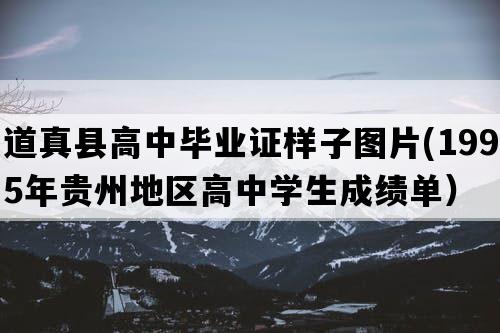 道真县高中毕业证样子图片(1995年贵州地区高中学生成绩单）